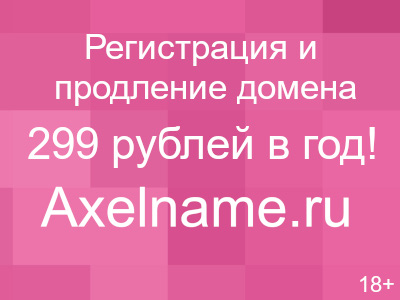 Регистрация и продление домена

299 рублей в год!

Axelname.ru

18+